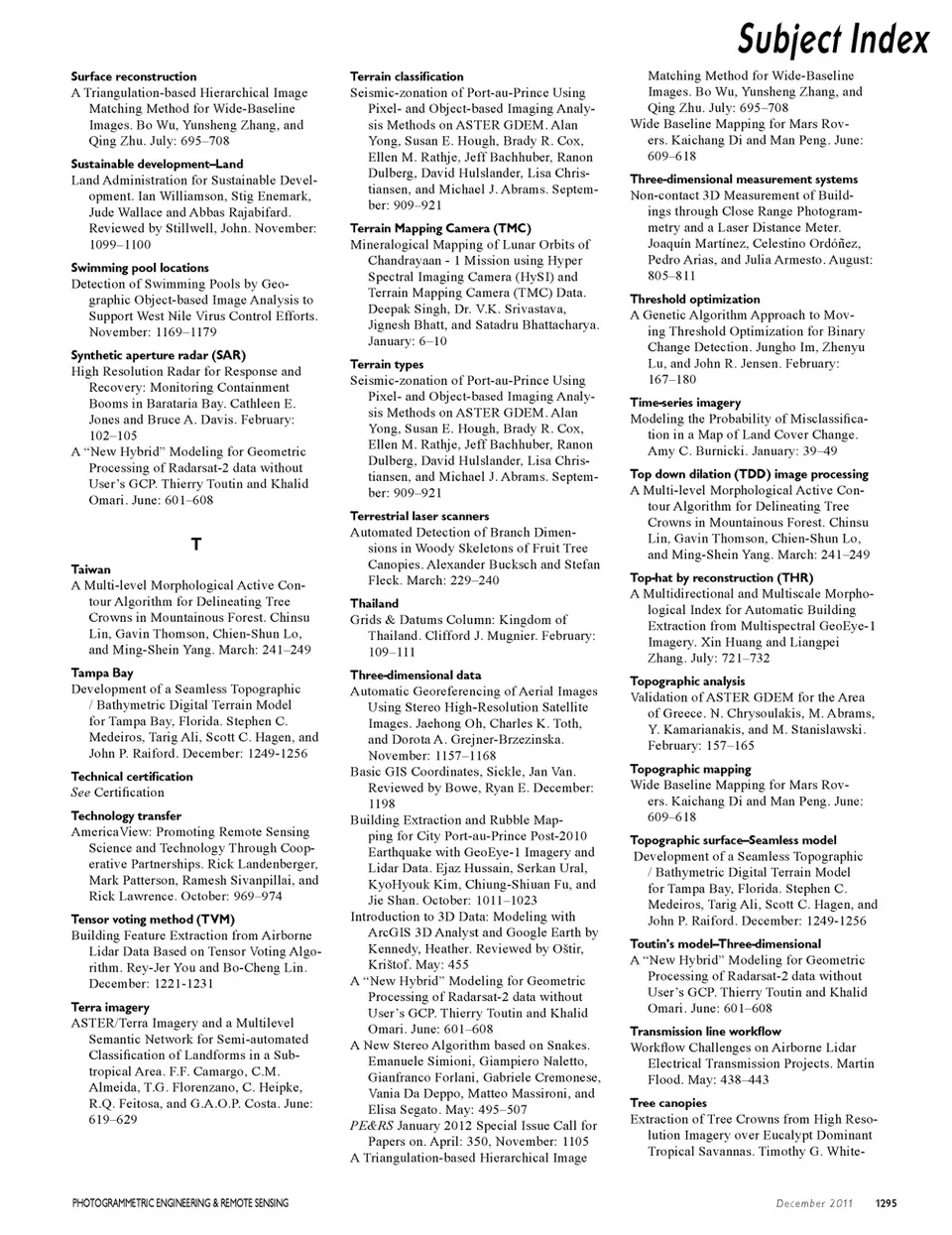 Subject Index

Surface reconstruction
A Triangulation-based Hierarchical Image Matching Method for Wide-Baseline Images. Bo Wu, Yunsheng Zhang, and Qing Zhu. July: 695–708

Sustainable development–Land
Land Administration for Sustainable Development. Ian Williamson, Stig Enemark, Jude Wallace and Abbas Rajabifard. Reviewed by Stillwell, John. November: 1099–1100

Swimming pool locations
Detection of Swimming Pools by Geographic Object-based Image Analysis to Support West Nile Virus Control Efforts. November: 1169–1179

Synthetic aperture radar (SAR)
High Resolution Radar for Response and Recovery: Monitoring Containment Booms in Barataria Bay. Cathleen E. Jones and Bruce A. Davis. February: 102–105
A "New Hybrid" Modeling for Geometric Processing of Radarsat-2 data without User's GCP. Thierry Toutin and Khalid Omari. June: 601–608

T

Taiwan
A Multi-level Morphological Active Contour Algorithm for Delineating Tree Crowns in Mountainous Forest. Chinsu Lin, Gavin Thomson, Chien-Shun Lo, and Ming-Shein Yang. March: 241–249

Tampa Bay
Development of a Seamless Topographic / Bathymetric Digital Terrain Model for Tampa Bay, Florida. Stephen C. Medeiros, Tarig Ali, Scott C. Hagen, and John P. Raiford. December: 1249-1256

Technical certification
See Certification

Technology transfer
AmericaView: Promoting Remote Sensing Science and Technology Through Cooperative Partnerships. Rick Landenberger, Mark Patterson, Ramesh Sivanpillai, and Rick Lawrence. October: 969–974

Tensor voting method (TVM)
Building Feature Extraction from Airborne Lidar Data Based on Tensor Voting Algorithm. Rey-Jer You and Bo-Cheng Lin. December: 1221-1231

Terra imagery
ASTER/Terra Imagery and a Multilevel Semantic Network for Semi-automated Classification of Landforms in a Subtropical Area. F.F. Camargo, C.M. Almeida, T.G. Florenzano, C. Heipke, R.Q. Feitosa, and G.A.O.P. Costa. June: 619–629

Terrain classification
Seismic-zonation of Port-au-Prince Using Pixel- and Object-based Imaging Analysis Methods on ASTER GDEM. Alan Yong, Susan E. Hough, Brady R. Cox, Ellen M. Rathje, Jeff Bachhuber, Ranon Dulberg, David Hulslander, Lisa Christiansen, and Michael J. Abrams. September: 909–921

Terrain Mapping Camera (TMC)
Mineralogical Mapping of Lunar Orbits of Chandrayaan - 1 Mission using Hyper Spectral Imaging Camera (HySI) and Terrain Mapping Camera (TMC) Data. Deepak Singh, Dr. V.K. Srivastava, Jignesh Bhatt, and Satadru Bhattacharya. January: 6–10

Terrain types
Seismic-zonation of Port-au-Prince Using Pixel- and Object-based Imaging Analysis Methods on ASTER GDEM. Alan Yong, Susan E. Hough, Brady R. Cox, Ellen M. Rathje, Jeff Bachhuber, Ranon Dulberg, David Hulslander, Lisa Christiansen, and Michael J. Abrams. September: 909–921

Terrestrial laser scanners
Automated Detection of Branch Dimensions in Woody Skeletons of Fruit Tree Canopies. Alexander Bucksch and Stefan Fleck. March: 229–240

Thailand
Grids & Datums Column: Kingdom of Thailand. Clifford J. Mugnier. February: 109–111

Three-dimensional data
Automatic Georeferencing of Aerial Images Using Stereo High-Resolution Satellite Images. Jaehong Oh, Charles K. Toth, and Dorota A. Grejner-Brzezinska. November: 1157–1168
Basic GIS Coordinates, Sickle, Jan Van. Reviewed by Bowe, Ryan E. December: 1198
Building Extraction and Rubble Mapping for City Port-au-Prince Post-2010 Earthquake with GeoEye-1 Imagery and Lidar Data. Ejaz Hussain, Serkan Ural, KyoHyouk Kim, Chiung-Shiuan Fu, and Jie Shan. October: 1011–1023
Introduction to 3D Data: Modeling with ArcGIS 3D Analyst and Google Earth by Kennedy, Heather. Reviewed by Oštir, Krištof. May: 455
A "New Hybrid" Modeling for Geometric Processing of Radarsat-2 data without User's GCP. Thierry Toutin and Khalid Omari. June: 601–608
A New Stereo Algorithm based on Snakes. Emanuele Simioni, Giampiero Naletto, Gianfranco Forlani, Gabriele Cremonese, Vania Da Deppo, Matteo Massironi, and Elisa Segato. May: 495–507
PE&RS January 2012 Special Issue Call for Papers on. April: 350, November: 1105
A Triangulation-based Hierarchical Image Matching Method for Wide-Baseline Images. Bo Wu, Yunsheng Zhang, and Qing Zhu. July: 695–708
Wide Baseline Mapping for Mars Rovers. Kaichang Di and Man Peng. June: 609–618

Three-dimensional measurement systems
Non-contact 3D Measurement of Buildings through Close Range Photogrammetry and a Laser Distance Meter. Joaquín Martínez, Celestino Ordóñez, Pedro Arias, and Julia Armesto. August: 805–811

Threshold optimization
A Genetic Algorithm Approach to Moving Threshold Optimization for Binary Change Detection. Jungho Im, Zhenyu Lu, and John R. Jensen. February: 167–180

Time-series imagery
Modeling the Probability of Misclassification in a Map of Land Cover Change. Amy C. Burnicki. January: 39–49

Top down dilation (TDD) image processing
A Multi-level Morphological Active Contour Algorithm for Delineating Tree Crowns in Mountainous Forest. Chinsu Lin, Gavin Thomson, Chien-Shun Lo, and Ming-Shein Yang. March: 241–249

Top-hat by reconstruction (THR)
A Multidirectional and Multiscale Morphological Index for Automatic Building Extraction from Multispectral GeoEye-1 Imagery. Xin Huang and Liangpei Zhang. July: 721–732

Topographic analysis
Validation of ASTER GDEM for the Area of Greece. N. Chrysoulakis, M. Abrams, Y. Kamarianakis, and M. Stanislawski. February: 157–165

Topographic mapping
Wide Baseline Mapping for Mars Rovers. Kaichang Di and Man Peng. June: 609–618

Topographic surface–Seamless model
Development of a Seamless Topographic / Bathymetric Digital Terrain Model for Tampa Bay, Florida. Stephen C. Medeiros, Tarig Ali, Scott C. Hagen, and John P. Raiford. December: 1249-1256

Toutin's model–Three-dimensional
A "New Hybrid" Modeling for Geometric Processing of Radarsat-2 data without User's GCP. Thierry Toutin and Khalid Omari. June: 601–608

Transmission line workflow
Workflow Challenges on Airborne Lidar Electrical Transmission Projects. Martin Flood. May: 438–443

Tree canopies
Extraction of Tree Crowns from High Resolution Imagery over Eucalypt Dominant Tropical Savannas. Timothy G. White-

PHOTOGRAMMETRIC ENGINEERING & REMOTE SENSING December 2011 1295